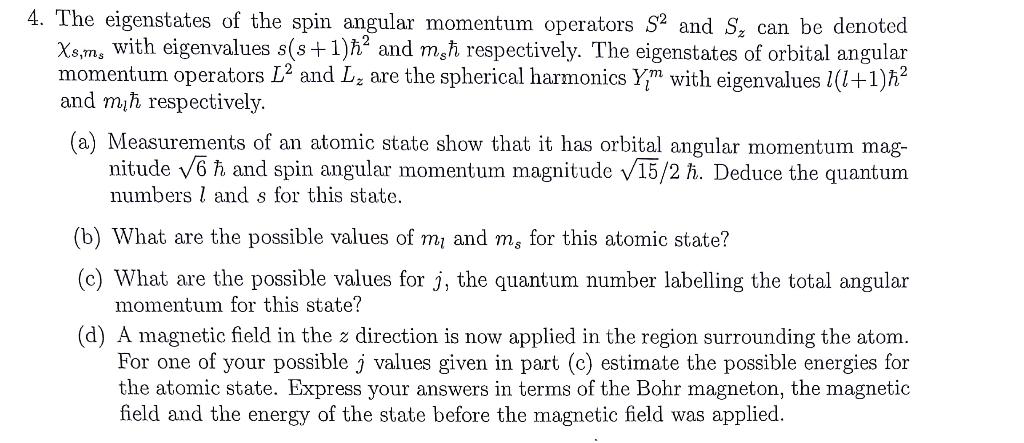 4. The eigenstates of the spin angular momentum operators $S^2$ and $S_z$ can be denoted $\chi_{s,m_s}$ with eigenvalues $s(s+1)\hbar^2$ and $m_s\hbar$ respectively. The eigenstates of orbital angular momentum operators $L^2$ and $L_z$ are the spherical harmonics $Y_l^m$ with eigenvalues $l(l+1)\hbar^2$ and $m_l\hbar$ respectively.

(a) Measurements of an atomic state show that it has orbital angular momentum magnitude $\sqrt{6}\,\hbar$ and spin angular momentum magnitude $\sqrt{15}/2\,\hbar$. Deduce the quantum numbers $l$ and $s$ for this state.

(b) What are the possible values of $m_l$ and $m_s$ for this atomic state?

(c) What are the possible values for $j$, the quantum number labelling the total angular momentum for this state?

(d) A magnetic field in the $z$ direction is now applied in the region surrounding the atom. For one of your possible $j$ values given in part (c) estimate the possible energies for the atomic state. Express your answers in terms of the Bohr magneton, the magnetic field and the energy of the state before the magnetic field was applied.